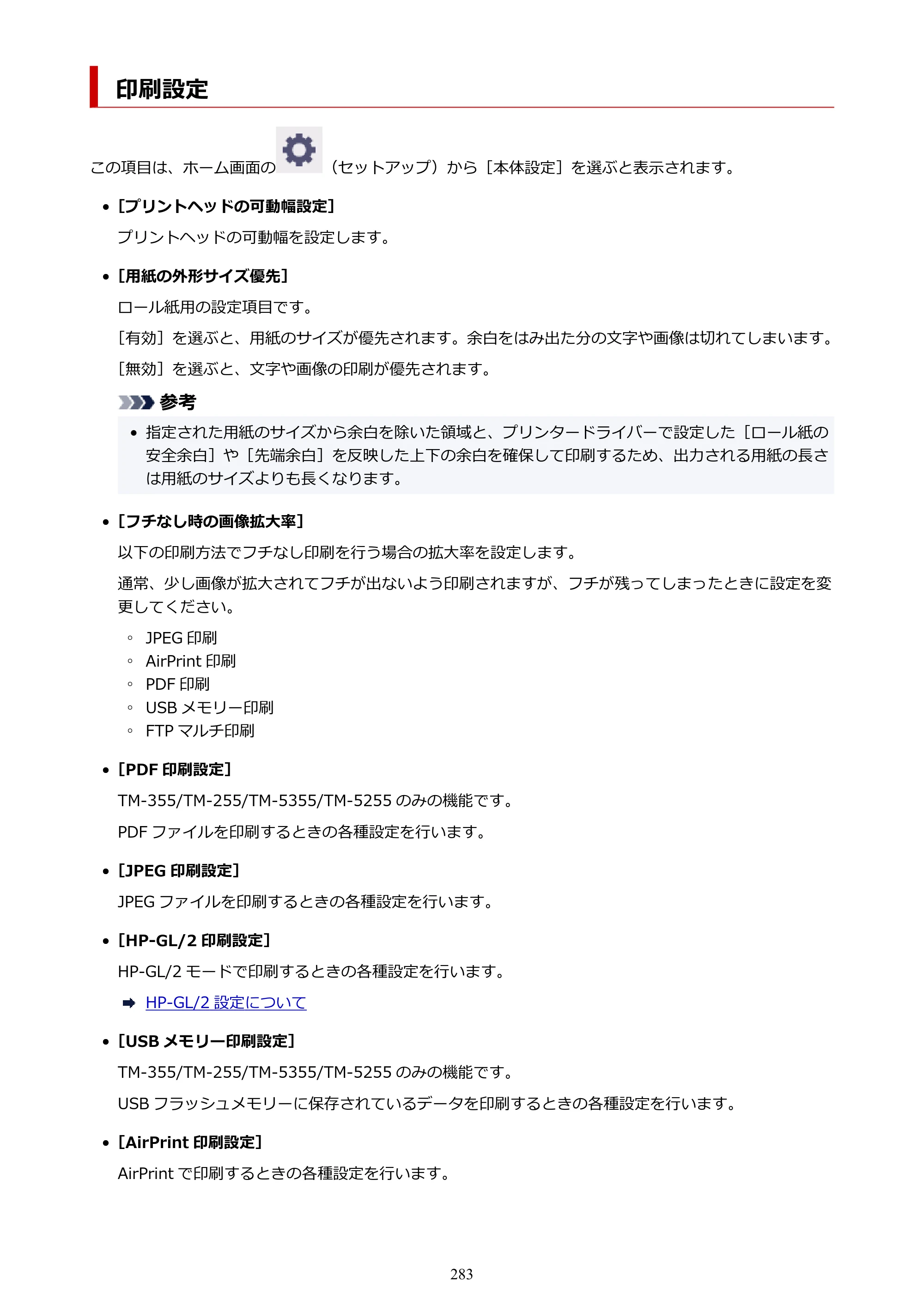 印刷設定

この項目は、ホーム画面の（セットアップ）から［本体設定］を選ぶと表示されます。

• ［プリントヘッドの可動幅設定］

プリントヘッドの可動幅を設定します。

• ［用紙の外形サイズ優先］

ロール紙用の設定項目です。

［有効］を選ぶと、用紙のサイズが優先されます。余白をはみ出た分の文字や画像は切れてしまいます。

［無効］を選ぶと、文字や画像の印刷が優先されます。

参考

• 指定された用紙のサイズから余白を除いた領域と、プリンタードライバーで設定した［ロール紙の安全余白］や［先端余白］を反映した上下の余白を確保して印刷するため、出力される用紙の長さは用紙のサイズよりも長くなります。

• ［フチなし時の画像拡大率］

以下の印刷方法でフチなし印刷を行う場合の拡大率を設定します。

通常、少し画像が拡大されてフチが出ないよう印刷されますが、フチが残ってしまったときに設定を変更してください。

◦ JPEG印刷
◦ AirPrint印刷
◦ PDF印刷
◦ USBメモリー印刷
◦ FTPマルチ印刷

• ［PDF印刷設定］

TM-355/TM-255/TM-5355/TM-5255のみの機能です。

PDFファイルを印刷するときの各種設定を行います。

• ［JPEG印刷設定］

JPEGファイルを印刷するときの各種設定を行います。

• ［HP-GL/2印刷設定］

HP-GL/2モードで印刷するときの各種設定を行います。

➡ HP-GL/2設定について

• ［USBメモリー印刷設定］

TM-355/TM-255/TM-5355/TM-5255のみの機能です。

USBフラッシュメモリーに保存されているデータを印刷するときの各種設定を行います。

• ［AirPrint印刷設定］

AirPrintで印刷するときの各種設定を行います。

283